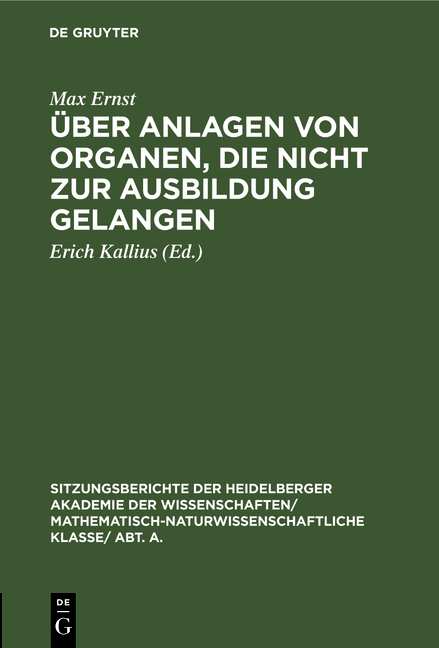 DE GRUYTER

Max Ernst

ÜBER ANLAGEN VON ORGANEN, DIE NICHT ZUR AUSBILDUNG GELANGEN

Erich Kallius (Ed.)

SITZUNGSBERICHTE DER HEIDELBERGER AKADEMIE DER WISSENSCHAFTEN/ MATHEMATISCH-NATURWISSENSCHAFTLICHE KLASSE/ ABT. A.

DE G